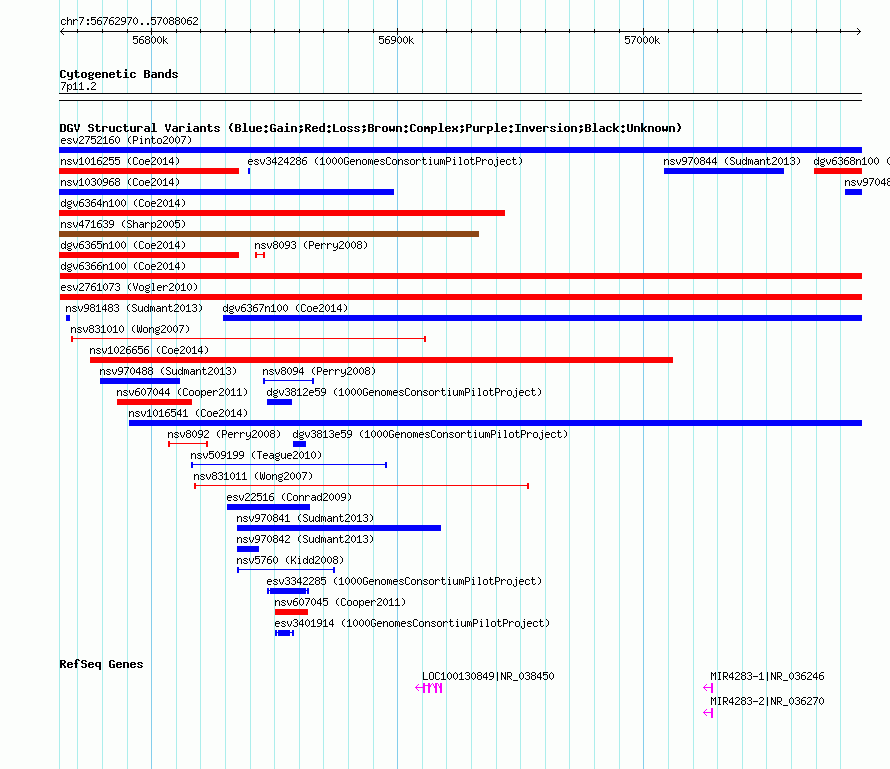 chr7:56762970..57088062

56800k

56900k

57000k

Cytogenetic Bands
7p11.2

DGV Structural Variants (Blue:Gain;Red:Loss;Brown:Complex;Purple:Inversion;Black:Unknown)

esv2752160 (Pinto2007)

nsv1016255 (Coe2014)

esv3424286 (1000GenomesConsortiumPilotProject)

nsv970844 (Sudmant2013)

dgv6368n100 (

nsv1030968 (Coe2014)

nsv97048

dgv6364n100 (Coe2014)

nsv471639 (Sharp2005)

dgv6365n100 (Coe2014)

nsv8093 (Perry2008)

dgv6366n100 (Coe2014)

esv2761073 (Vogler2010)

nsv981483 (Sudmant2013)

dgv6367n100 (Coe2014)

nsv831010 (Wong2007)

nsv1026656 (Coe2014)

nsv970488 (Sudmant2013)

nsv8094 (Perry2008)

nsv607044 (Cooper2011)

dgv3812e59 (1000GenomesConsortiumPilotProject)

nsv1016541 (Coe2014)

nsv8092 (Perry2008)

dgv3813e59 (1000GenomesConsortiumPilotProject)

nsv509199 (Teague2010)

nsv831011 (Wong2007)

esv22516 (Conrad2009)

nsv970841 (Sudmant2013)

nsv970842 (Sudmant2013)

nsv5760 (Kidd2008)

esv3342285 (1000GenomesConsortiumPilotProject)

nsv607045 (Cooper2011)

esv3401914 (1000GenomesConsortiumPilotProject)

RefSeq Genes

LOC100130849|NR_038450

MIR4283-1|NR_036246

MIR4283-2|NR_036270